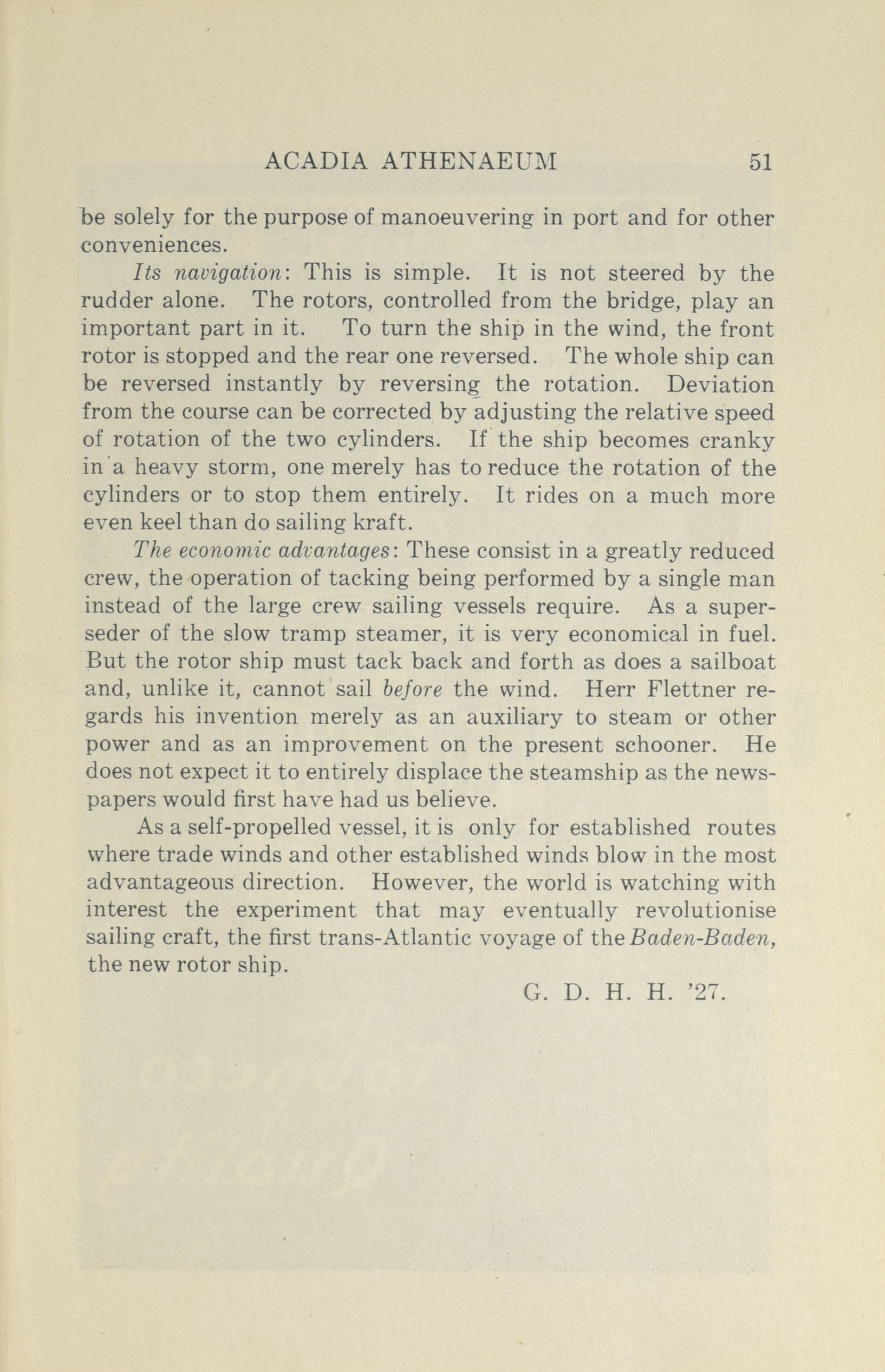 ACADIA ATHENAEUM 51

be solely for the purpose of manoeuvering in port and for other conveniences.

Its navigation: This is simple. It is not steered by the rudder alone. The rotors, controlled from the bridge, play an important part in it. To turn the ship in the wind, the front rotor is stopped and the rear one reversed. The whole ship can be reversed instantly by reversing the rotation. Deviation from the course can be corrected by adjusting the relative speed of rotation of the two cylinders. If the ship becomes cranky in a heavy storm, one merely has to reduce the rotation of the cylinders or to stop them entirely. It rides on a much more even keel than do sailing kraft.

The economic advantages: These consist in a greatly reduced crew, the operation of tacking being performed by a single man instead of the large crew sailing vessels require. As a superseder of the slow tramp steamer, it is very economical in fuel. But the rotor ship must tack back and forth as does a sailboat and, unlike it, cannot sail before the wind. Herr Flettner regards his invention merely as an auxiliary to steam or other power and as an improvement on the present schooner. He does not expect it to entirely displace the steamship as the newspapers would first have had us believe.

As a self-propelled vessel, it is only for established routes where trade winds and other established winds blow in the most advantageous direction. However, the world is watching with interest the experiment that may eventually revolutionise sailing craft, the first trans-Atlantic voyage of the Baden-Baden, the new rotor ship.

G. D. H. H. '27.